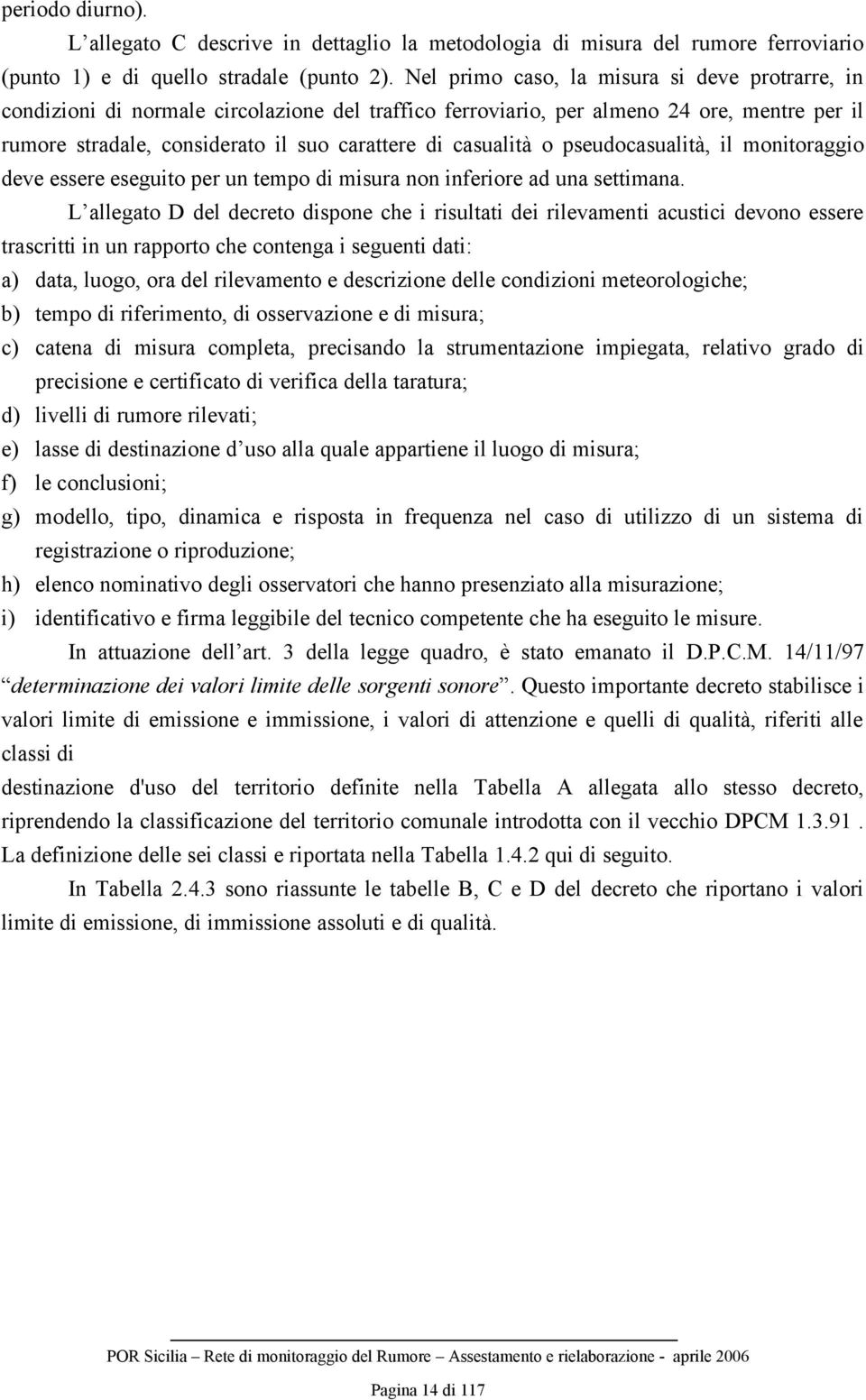 periodo diurno).

L’allegato C descrive in dettaglio la metodologia di misura del rumore ferroviario (punto 1) e di quello stradale (punto 2). Nel primo caso, la misura si deve protrarre, in condizioni di normale circolazione del traffico ferroviario, per almeno 24 ore, mentre per il rumore stradale, considerato il suo carattere di casualità o pseudocasualità, il monitoraggio deve essere eseguito per un tempo di misura non inferiore ad una settimana.

L’allegato D del decreto dispone che i risultati dei rilevamenti acustici devono essere trascritti in un rapporto che contenga i seguenti dati:

a) data, luogo, ora del rilevamento e descrizione delle condizioni meteorologiche;
b) tempo di riferimento, di osservazione e di misura;
c) catena di misura completa, precisando la strumentazione impiegata, relativo grado di precisione e certificato di verifica della taratura;
d) livelli di rumore rilevati;
e) lasse di destinazione d’uso alla quale appartiene il luogo di misura;
f) le conclusioni;
g) modello, tipo, dinamica e risposta in frequenza nel caso di utilizzo di un sistema di registrazione o riproduzione;
h) elenco nominativo degli osservatori che hanno presenziato alla misurazione;
i) identificativo e firma leggibile del tecnico competente che ha eseguito le misure.

In attuazione dell’art. 3 della legge quadro, è stato emanato il D.P.C.M. 14/11/97 “determinazione dei valori limite delle sorgenti sonore”. Questo importante decreto stabilisce i valori limite di emissione e immissione, i valori di attenzione e quelli di qualità, riferiti alle classi di
destinazione d'uso del territorio definite nella Tabella A allegata allo stesso decreto, riprendendo la classificazione del territorio comunale introdotta con il vecchio DPCM 1.3.91 . La definizione delle sei classi e riportata nella Tabella 1.4.2 qui di seguito.

In Tabella 2.4.3 sono riassunte le tabelle B, C e D del decreto che riportano i valori limite di emissione, di immissione assoluti e di qualità.

POR Sicilia – Rete di monitoraggio del Rumore – Assestamento e rielaborazione - aprile 2006

Pagina 14 di 117